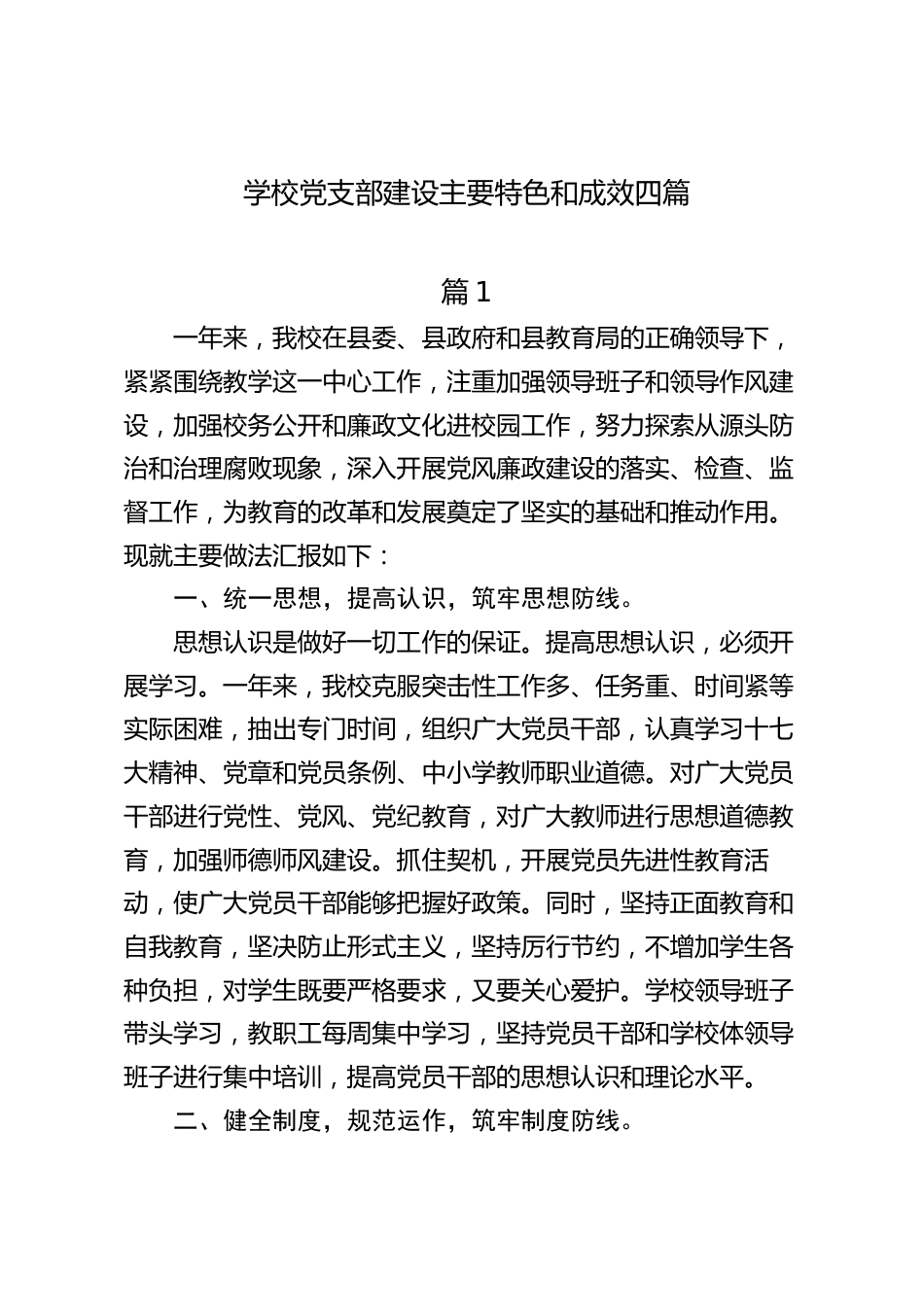 学校党支部建设主要特色和成效四篇

篇1

一年来，我校在县委、县政府和县教育局的正确领导下，紧紧围绕教学这一中心工作，注重加强领导班子和领导作风建设，加强校务公开和廉政文化进校园工作，努力探索从源头防治和治理腐败现象，深入开展党风廉政建设的落实、检查、监督工作，为教育的改革和发展奠定了坚实的基础和推动作用。现就主要做法汇报如下：

一、统一思想，提高认识，筑牢思想防线。

思想认识是做好一切工作的保证。提高思想认识，必须开展学习。一年来，我校克服突击性工作多、任务重、时间紧等实际困难，抽出专门时间，组织广大党员干部，认真学习十七大精神、党章和党员条例、中小学教师职业道德。对广大党员干部进行党性、党风、党纪教育，对广大教师进行思想道德教育，加强师德师风建设。抓住契机，开展党员先进性教育活动，使广大党员干部能够把握好政策。同时，坚持正面教育和自我教育，坚决防止形式主义，坚持厉行节约，不增加学生各种负担，对学生既要严格要求，又要关心爱护。学校领导班子带头学习，教职工每周集中学习，坚持党员干部和学校体领导班子进行集中培训，提高党员干部的思想认识和理论水平。

二、健全制度，规范运作，筑牢制度防线。